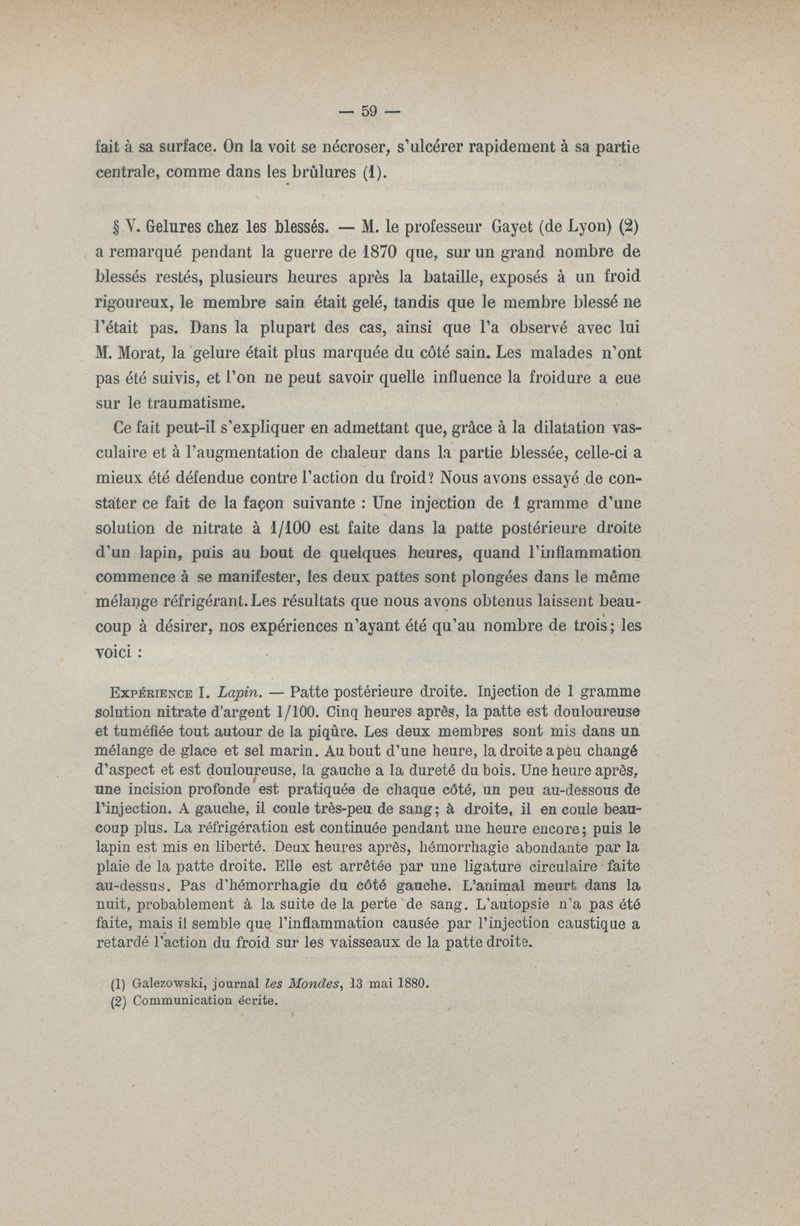 — 59 —

fait à sa surface. On la voit se nécroser, s'ulcérer rapidement à sa partie centrale, comme dans les brûlures (1).

§ V. Gelures chez les blessés. — M. le professeur Gayet (de Lyon) (2) a remarqué pendant la guerre de 1870 que, sur un grand nombre de blessés restés, plusieurs heures après la bataille, exposés à un froid rigoureux, le membre sain était gelé, tandis que le membre blessé ne l'était pas. Dans la plupart des cas, ainsi que l'a observé avec lui M. Morat, la gelure était plus marquée du côté sain. Les malades n'ont pas été suivis, et l'on ne peut savoir quelle influence la froidure a eue sur le traumatisme.

Ce fait peut-il s'expliquer en admettant que, grâce à la dilatation vasculaire et à l'augmentation de chaleur dans la partie blessée, celle-ci a mieux été défendue contre l'action du froid? Nous avons essayé de constater ce fait de la façon suivante : Une injection de 1 gramme d'une solution de nitrate à 1/100 est faite dans la patte postérieure droite d'un lapin, puis au bout de quelques heures, quand l'inflammation commence à se manifester, les deux pattes sont plongées dans le même mélange réfrigérant. Les résultats que nous avons obtenus laissent beaucoup à désirer, nos expériences n'ayant été qu'au nombre de trois; les voici :

Expérience I. Lapin. — Patte postérieure droite. Injection de 1 gramme solution nitrate d'argent 1/100. Cinq heures après, la patte est douloureuse et tuméfiée tout autour de la piqûre. Les deux membres sont mis dans un mélange de glace et sel marin. Au bout d'une heure, la droite a peu changé d'aspect et est douloureuse, la gauche a la dureté du bois. Une heure après, une incision profonde est pratiquée de chaque côté, un peu au-dessous de l'injection. A gauche, il coule très-peu de sang; à droite, il en coule beaucoup plus. La réfrigération est continuée pendant une heure encore; puis le lapin est mis en liberté. Deux heures après, hémorrhagie abondante par la plaie de la patte droite. Elle est arrêtée par une ligature circulaire faite au-dessus. Pas d'hémorrhagie du côté gauche. L'animal meurt dans la nuit, probablement à la suite de la perte de sang. L'autopsie n'a pas été faite, mais il semble que l'inflammation causée par l'injection caustique a retardé l'action du froid sur les vaisseaux de la patte droite.

(1) Galezowski, journal les Mondes, 13 mai 1880.
(2) Communication écrite.